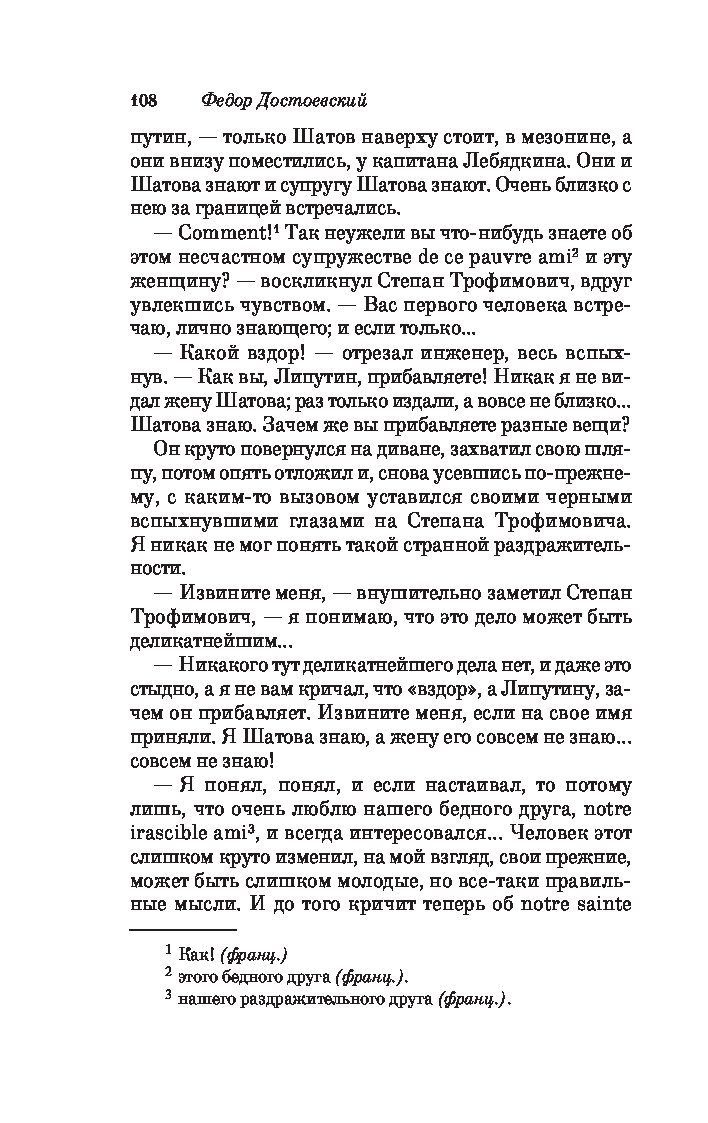 108 Федор Достоевский

путин, — только Шатов наверху стоит, в мезонине, а они внизу поместились, у капитана Лебядкина. Они и Шатова знают и супругу Шатова знают. Очень близко с нею за границей встречались.

— Comment!$^1$ Так неужели вы что-нибудь знаете об этом несчастном супружестве de ce pauvre ami$^2$ и эту женщину? — воскликнул Степан Трофимович, вдруг увлекшись чувством. — Вас первого человека встречаю, лично знающего; и если только...

— Какой вздор! — отрезал инженер, весь вспыхнув. — Как вы, Липутин, прибавляете! Никак я не видал жену Шатова; раз только издали, а вовсе не близко... Шатова знаю. Зачем же вы прибавляете разные вещи?

Он круто повернулся на диване, захватил свою шляпу, потом опять отложил и, снова усевшись по-прежнему, с каким-то вызовом уставился своими черными вспыхнувшими глазами на Степана Трофимовича. Я никак не мог понять такой странной раздражительности.

— Извините меня, — внушительно заметил Степан Трофимович, — я понимаю, что это дело может быть деликатнейшим...

— Никакого тут деликатнейшего дела нет, и даже это стыдно, а я не вам кричал, что «вздор», а Липутину, зачем он прибавляет. Извините меня, если на свое имя приняли. Я Шатова знаю, а жену его совсем не знаю... совсем не знаю!

— Я понял, понял, и если настаивал, то потому лишь, что очень люблю нашего бедного друга, notre irascible ami$^3$, и всегда интересовался... Человек этот слишком круто изменил, на мой взгляд, свои прежние, может быть слишком молодые, но все-таки правильные мысли. И до того кричит теперь об notre sainte

$^1$ Как! (франц.)
$^2$ этого бедного друга (франц.).
$^3$ нашего раздражительного друга (франц.).